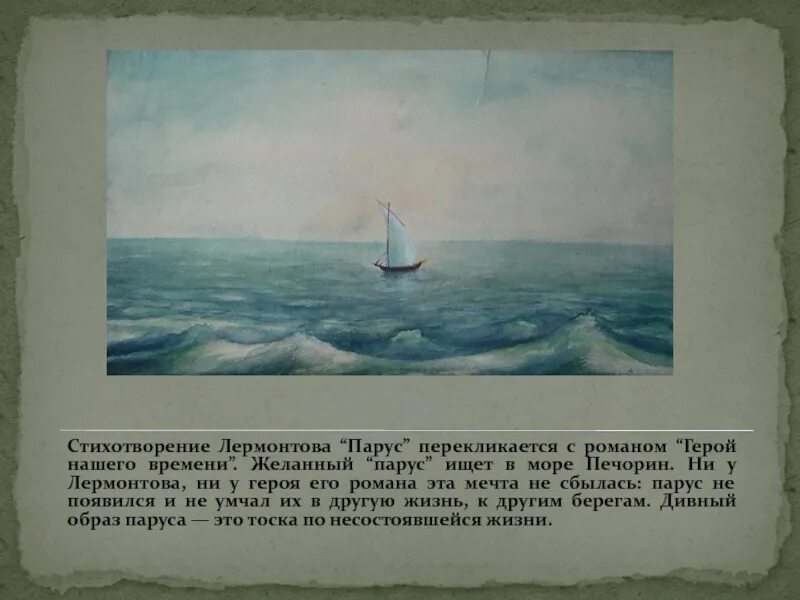 Стихотворение Лермонтова “Парус” перекликается с романом “Герой нашего времени”. Желанный “парус” ищет в море Печорин. Ни у Лермонтова, ни у героя его романа эта мечта не сбылась: парус не появился и не умчал их в другую жизнь, к другим берегам. Дивный образ паруса — это тоска по несостоявшейся жизни.